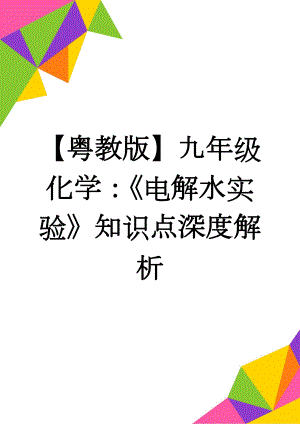 【粤教版】九年级化学：《电解水实验》知识点深度解析